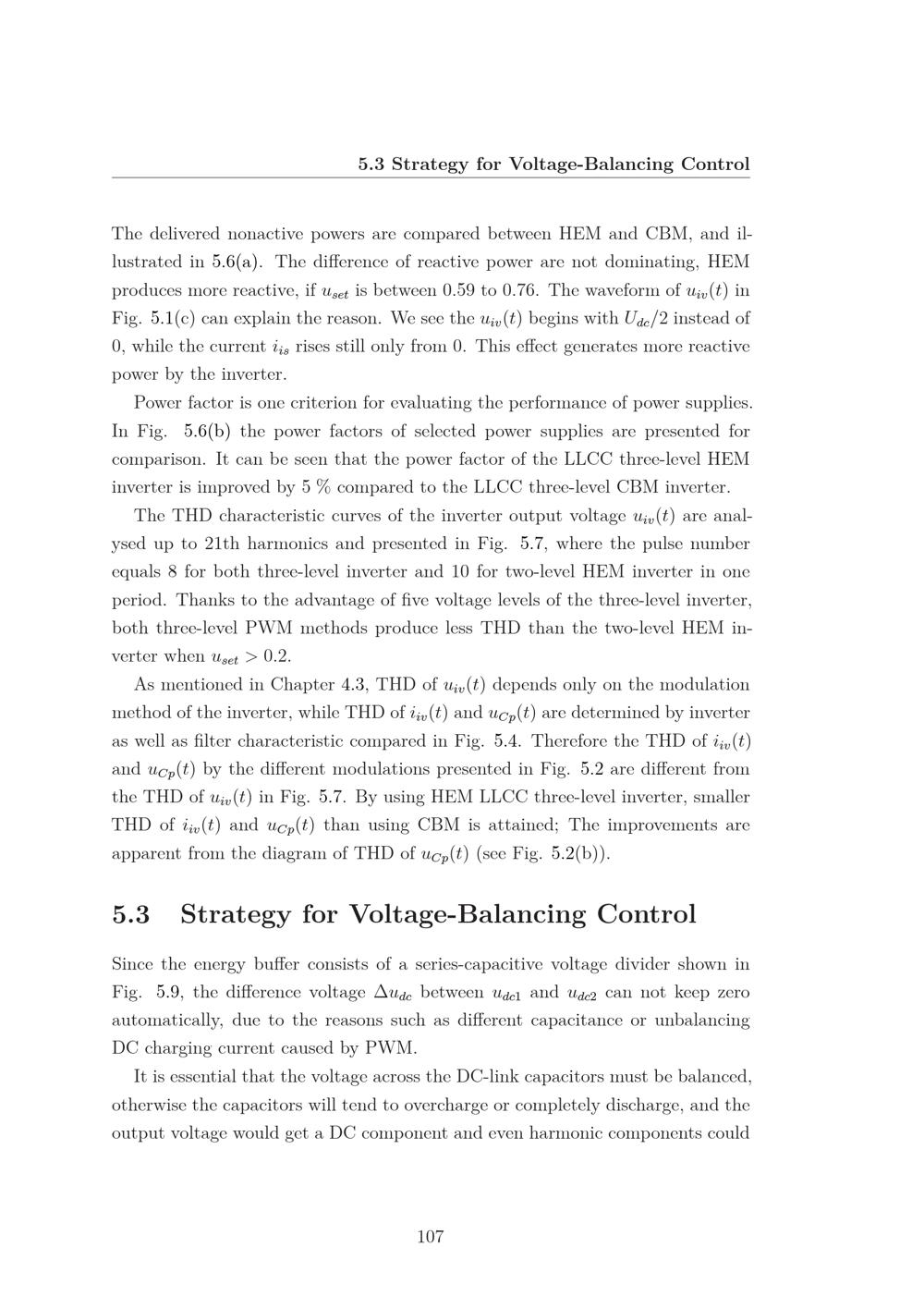 5.3 Strategy for Voltage-Balancing Control

The delivered nonactive powers are compared between HEM and CBM, and illustrated in 5.6(a). The difference of reactive power are not dominating, HEM produces more reactive, if $u_{set}$ is between 0.59 to 0.76. The waveform of $u_{iv}(t)$ in Fig. 5.1(c) can explain the reason. We see the $u_{iv}(t)$ begins with $U_{dc}/2$ instead of 0, while the current $i_{is}$ rises still only from 0. This effect generates more reactive power by the inverter.

Power factor is one criterion for evaluating the performance of power supplies. In Fig. 5.6(b) the power factors of selected power supplies are presented for comparison. It can be seen that the power factor of the LLCC three-level HEM inverter is improved by 5 % compared to the LLCC three-level CBM inverter.

The THD characteristic curves of the inverter output voltage $u_{iv}(t)$ are analysed up to 21th harmonics and presented in Fig. 5.7, where the pulse number equals 8 for both three-level inverter and 10 for two-level HEM inverter in one period. Thanks to the advantage of five voltage levels of the three-level inverter, both three-level PWM methods produce less THD than the two-level HEM inverter when $u_{set} > 0.2$.

As mentioned in Chapter 4.3, THD of $u_{iv}(t)$ depends only on the modulation method of the inverter, while THD of $i_{iv}(t)$ and $u_{Cp}(t)$ are determined by inverter as well as filter characteristic compared in Fig. 5.4. Therefore the THD of $i_{iv}(t)$ and $u_{Cp}(t)$ by the different modulations presented in Fig. 5.2 are different from the THD of $u_{iv}(t)$ in Fig. 5.7. By using HEM LLCC three-level inverter, smaller THD of $i_{iv}(t)$ and $u_{Cp}(t)$ than using CBM is attained; The improvements are apparent from the diagram of THD of $u_{Cp}(t)$ (see Fig. 5.2(b)).

5.3 Strategy for Voltage-Balancing Control

Since the energy buffer consists of a series-capacitive voltage divider shown in Fig. 5.9, the difference voltage $\Delta u_{dc}$ between $u_{dc1}$ and $u_{dc2}$ can not keep zero automatically, due to the reasons such as different capacitance or unbalancing DC charging current caused by PWM.

It is essential that the voltage across the DC-link capacitors must be balanced, otherwise the capacitors will tend to overcharge or completely discharge, and the output voltage would get a DC component and even harmonic components could

107